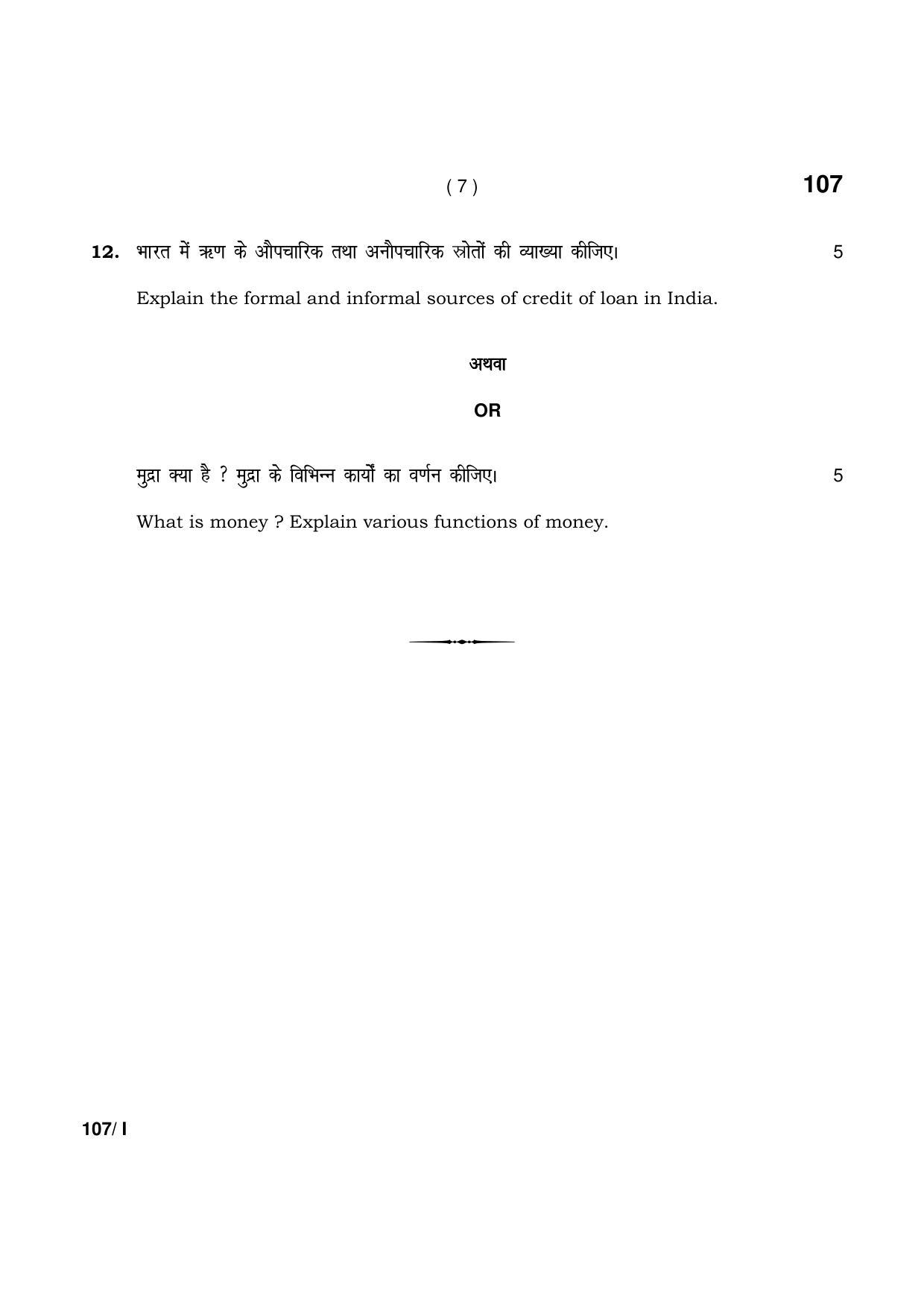 ( 7 )

107

12. भारत में ऋण के औपचारिक तथा अनौपचारिक स्रोतों की व्याख्या कीजिए। 5

Explain the formal and informal sources of credit of loan in India.

अथवा

OR

मुद्रा क्या है ? मुद्रा के विभिन्न कार्यों का वर्णन कीजिए। 5

What is money ? Explain various functions of money.

107/ I